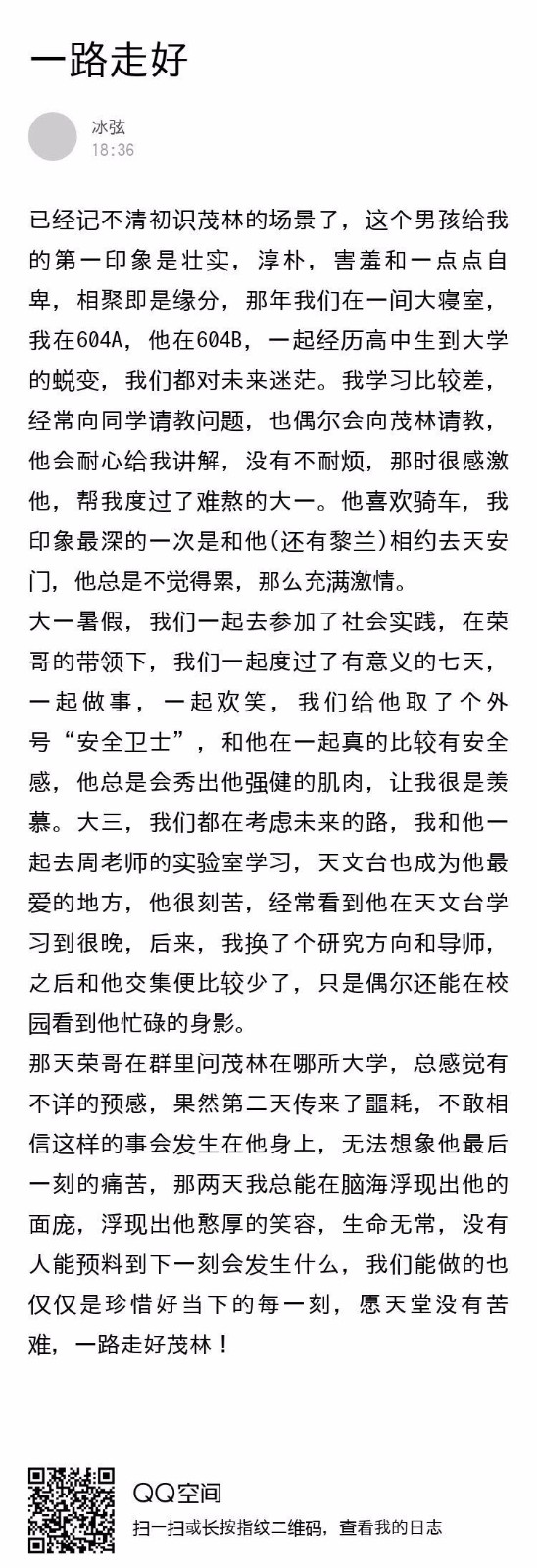 一路走好

冰弦
18:36

已经记不清初识茂林的场景了，这个男孩给我的第一印象是壮实，淳朴，害羞和一点点自卑，相聚即是缘分，那年我们在一间大寝室，我在604A，他在604B，一起经历高中生到大学的蜕变，我们都对未来迷茫。我学习比较差，经常向同学请教问题，也偶尔会向茂林请教，他会耐心给我讲解，没有不耐烦，那时很感激他，帮我度过了难熬的大一。他喜欢骑车，我印象最深的一次是和他(还有黎兰)相约去天安门，他总是不觉得累，那么充满激情。
大一暑假，我们一起去参加了社会实践，在荣哥的带领下，我们一起度过了有意义的七天，一起做事，一起欢笑，我们给他取了个外号“安全卫士”，和他在一起真的比较有安全感，他总是会秀出他强健的肌肉，让我很是羡慕。大三，我们都在考虑未来的路，我和他一起去周老师的实验室学习，天文台也成为他最爱的地方，他很刻苦，经常看到他在天文台学习到很晚，后来，我换了个研究方向和导师，之后和他交集便比较少了，只是偶尔还能在校园看到他忙碌的身影。
那天荣哥在群里问茂林在哪所大学，总感觉有不详的预感，果然第二天传来了噩耗，不敢相信这样的事会发生在他身上，无法想象他最后一刻的痛苦，那两天我总能在脑海浮现出他的面庞，浮现出他憨厚的笑容，生命无常，没有人能预料到下一刻会发生什么，我们能做的也仅仅是珍惜好当下的每一刻，愿天堂没有苦难，一路走好茂林！

QQ空间
扫一扫或长按指纹二维码，查看我的日志